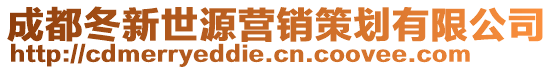 成都冬新世源营销策划有限公司
http://cdmerryeddie.cn.coovee.com